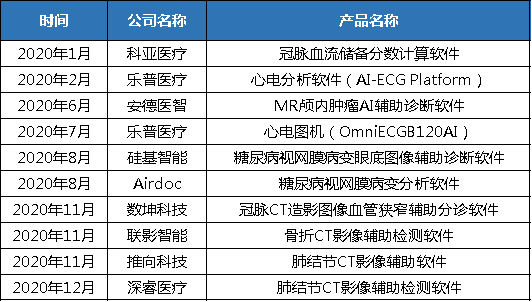 | 时间 | 公司名称 | 产品名称 |
|---|---|---|
| 2020年1月 | 科亚医疗 | 冠脉血流储备分数计算软件 |
| 2020年2月 | 乐普医疗 | 心电分析软件（AI-ECG Platform） |
| 2020年6月 | 安德医智 | MR颅内肿瘤AI辅助诊断软件 |
| 2020年7月 | 乐普医疗 | 心电图机（OmniECGB120AI） |
| 2020年8月 | 硅基智能 | 糖尿病视网膜病变眼底图像辅助诊断软件 |
| 2020年8月 | Airdoc | 糖尿病视网膜病变分析软件 |
| 2020年11月 | 数坤科技 | 冠脉CT造影图像血管狭窄辅助分诊软件 |
| 2020年11月 | 联影智能 | 骨折CT影像辅助检测软件 |
| 2020年11月 | 推向科技 | 肺结节CT影像辅助软件 |
| 2020年12月 | 深睿医疗 | 肺结节CT影像辅助检测软件 |